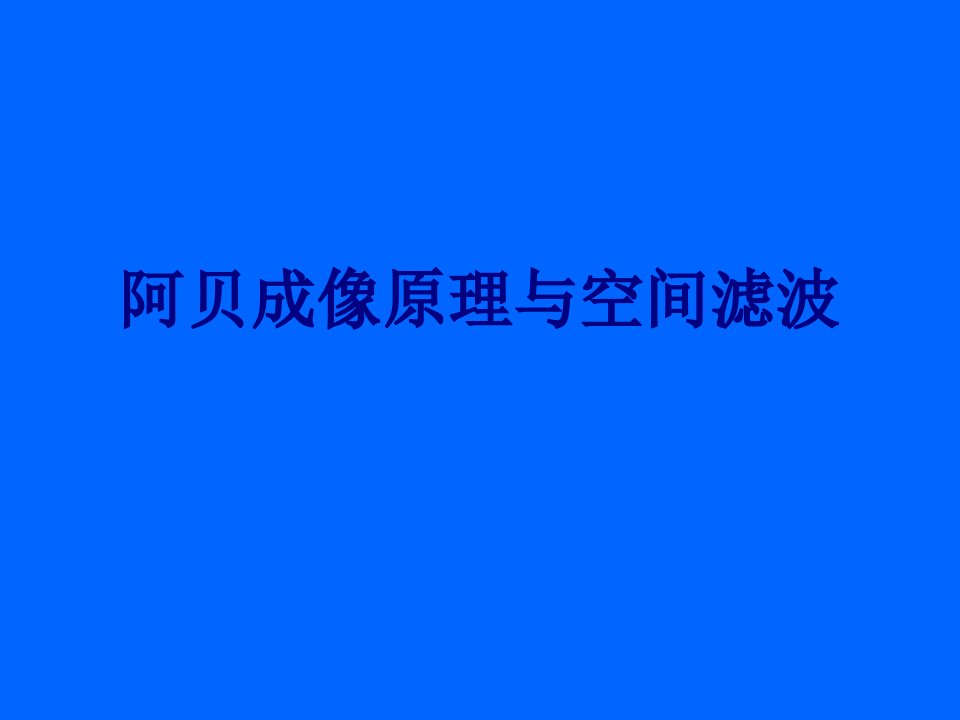 阿贝成像原理与空间滤波